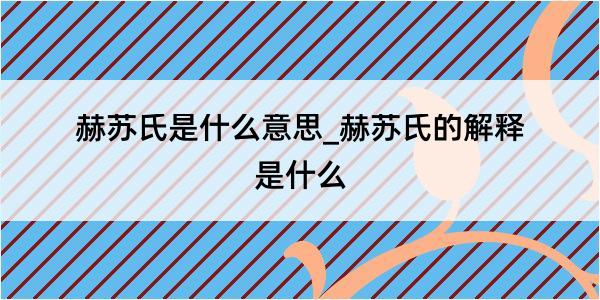 赫苏氏是什么意思_赫苏氏的解释是什么